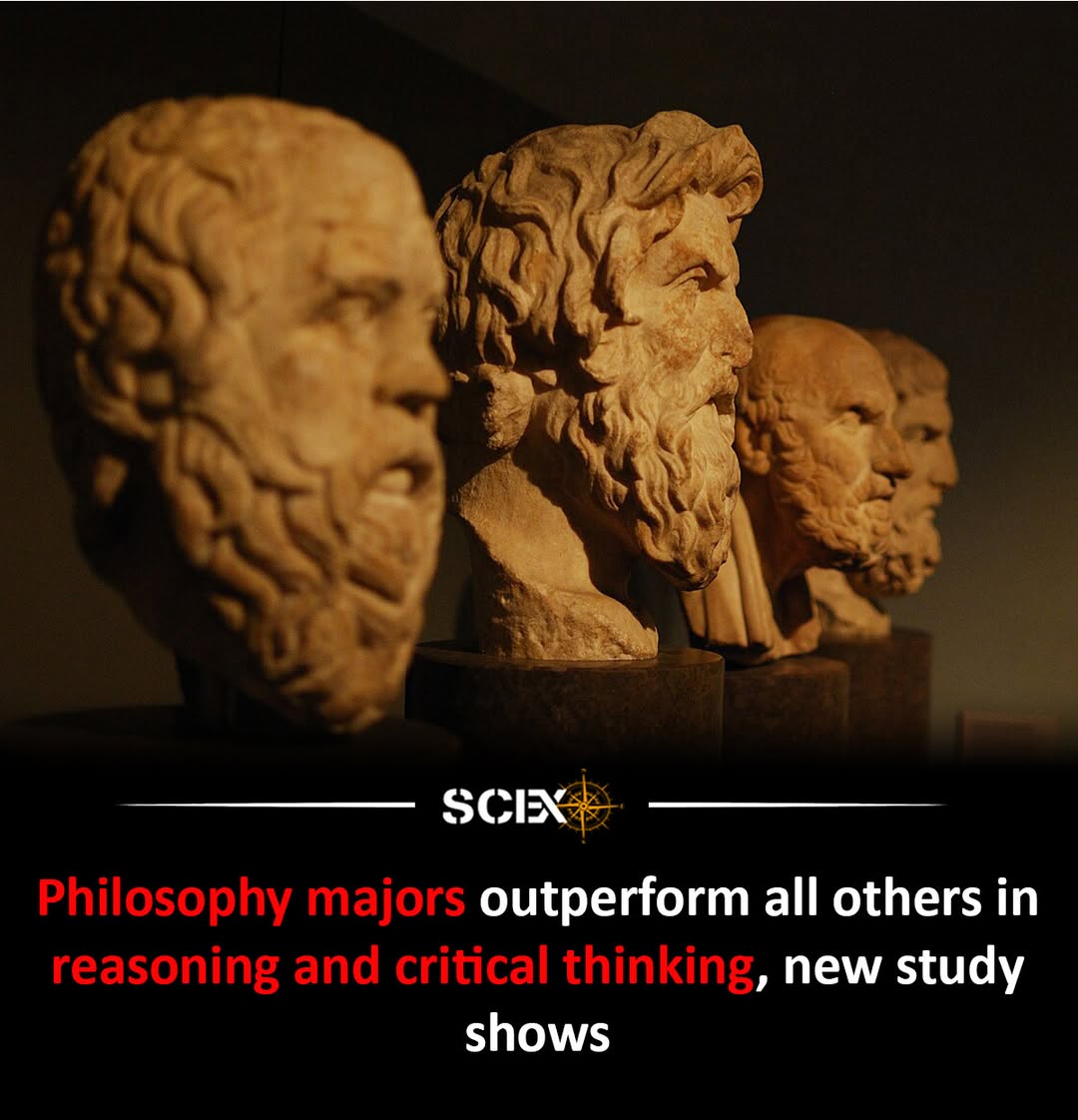 SCIEX

Philosophy majors outperform all others in reasoning and critical thinking, new study shows